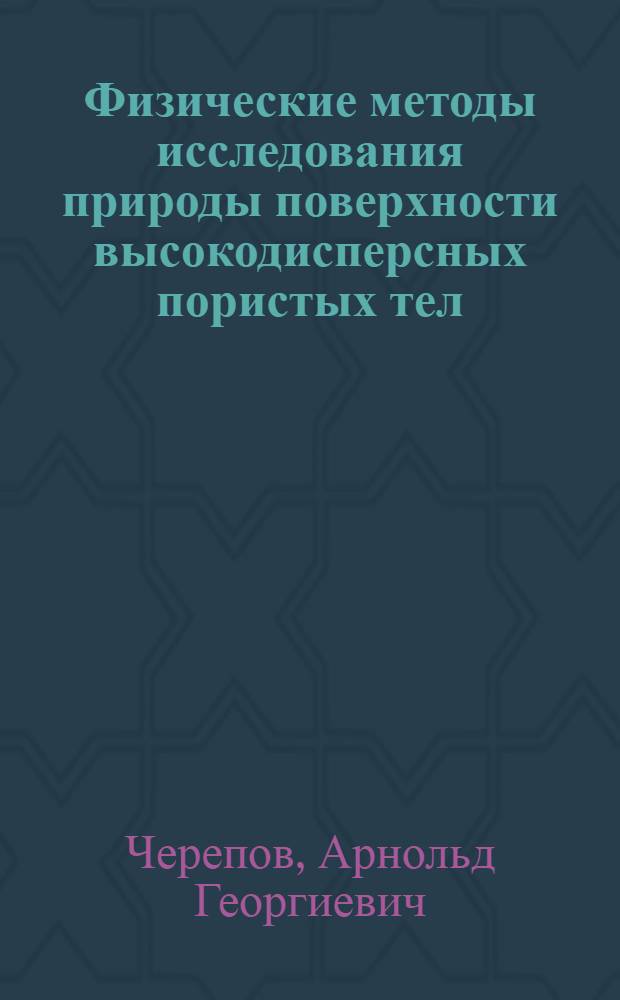 Физические методы исследования природы поверхности высокодисперсных пористых тел

Черепов, Арнольд Георгиевич